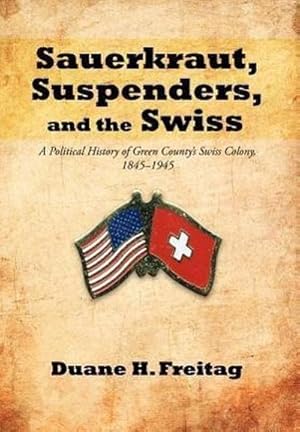 Sauerkraut, Suspenders, and the Swiss

A Political History of Green County's Swiss Colony, 1845–1945

Duane H. Freitag